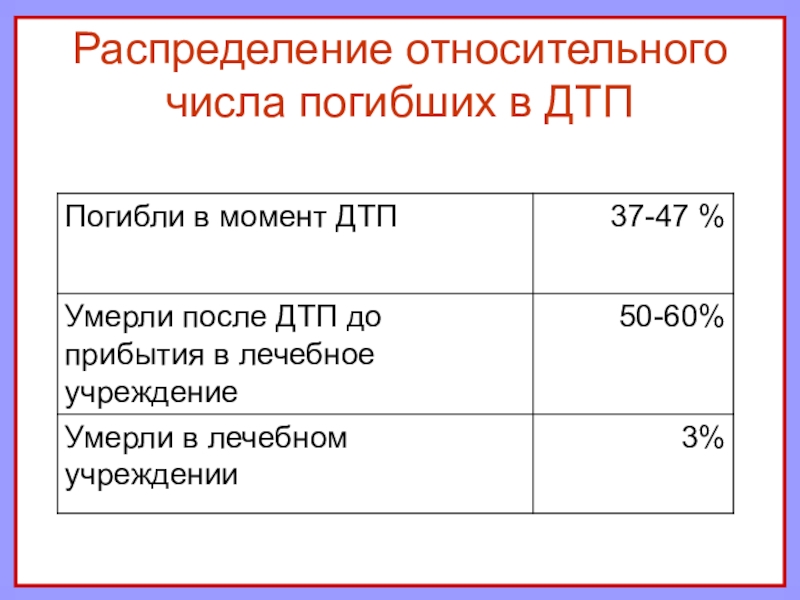 Распределение относительного числа погибших в ДТП

| Погибли в момент ДТП | 37-47 % |
|---|---|
| Умерли после ДТП до прибытия в лечебное учреждение | 50-60% |
| Умерли в лечебном учреждении | 3% |